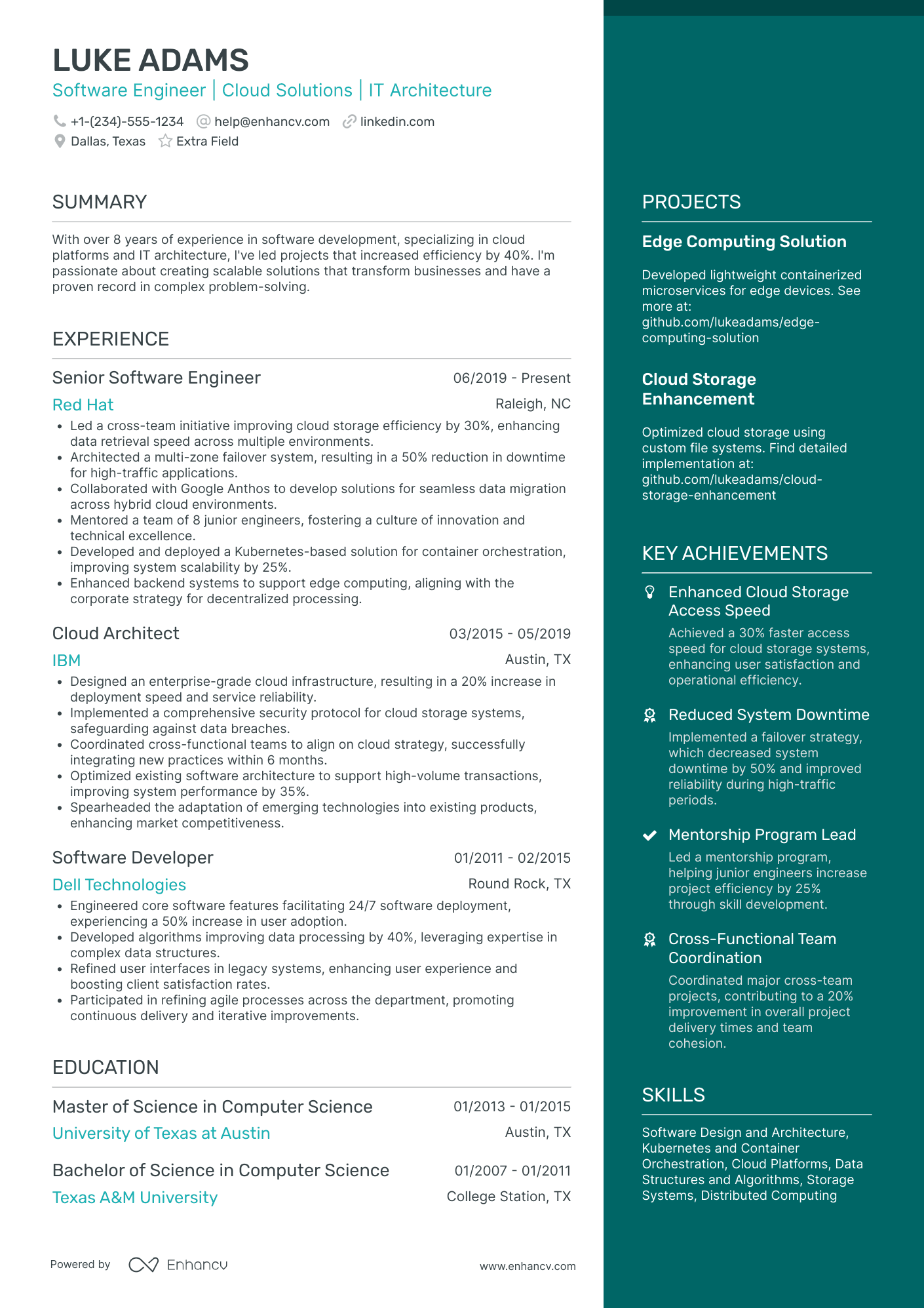 LUKE ADAMS
Software Engineer | Cloud Solutions | IT Architecture
+1-(234)-555-1234 help@enhancv.com linkedin.com
Dallas, Texas Extra Field

SUMMARY

With over 8 years of experience in software development, specializing in cloud platforms and IT architecture, I've led projects that increased efficiency by 40%. I'm passionate about creating scalable solutions that transform businesses and have a proven record in complex problem-solving.

EXPERIENCE

Senior Software Engineer 06/2019 - Present
Red Hat Raleigh, NC
• Led a cross-team initiative improving cloud storage efficiency by 30%, enhancing data retrieval speed across multiple environments.
• Architected a multi-zone failover system, resulting in a 50% reduction in downtime for high-traffic applications.
• Collaborated with Google Anthos to develop solutions for seamless data migration across hybrid cloud environments.
• Mentored a team of 8 junior engineers, fostering a culture of innovation and technical excellence.
• Developed and deployed a Kubernetes-based solution for container orchestration, improving system scalability by 25%.
• Enhanced backend systems to support edge computing, aligning with the corporate strategy for decentralized processing.

Cloud Architect 03/2015 - 05/2019
IBM Austin, TX
• Designed an enterprise-grade cloud infrastructure, resulting in a 20% increase in deployment speed and service reliability.
• Implemented a comprehensive security protocol for cloud storage systems, safeguarding against data breaches.
• Coordinated cross-functional teams to align on cloud strategy, successfully integrating new practices within 6 months.
• Optimized existing software architecture to support high-volume transactions, improving system performance by 35%.
• Spearheaded the adaptation of emerging technologies into existing products, enhancing market competitiveness.

Software Developer 01/2011 - 02/2015
Dell Technologies Round Rock, TX
• Engineered core software features facilitating 24/7 software deployment, experiencing a 50% increase in user adoption.
• Developed algorithms improving data processing by 40%, leveraging expertise in complex data structures.
• Refined user interfaces in legacy systems, enhancing user experience and boosting client satisfaction rates.
• Participated in refining agile processes across the department, promoting continuous delivery and iterative improvements.

EDUCATION

Master of Science in Computer Science 01/2013 - 01/2015
University of Texas at Austin Austin, TX

Bachelor of Science in Computer Science 01/2007 - 01/2011
Texas A&M University College Station, TX

Powered by Enhancv www.enhancv.com

PROJECTS

Edge Computing Solution
Developed lightweight containerized microservices for edge devices. See more at: github.com/lukeadams/edge-computing-solution

Cloud Storage Enhancement
Optimized cloud storage using custom file systems. Find detailed implementation at: github.com/lukeadams/cloud-storage-enhancement

KEY ACHIEVEMENTS

Enhanced Cloud Storage Access Speed
Achieved a 30% faster access speed for cloud storage systems, enhancing user satisfaction and operational efficiency.

Reduced System Downtime
Implemented a failover strategy, which decreased system downtime by 50% and improved reliability during high-traffic periods.

Mentorship Program Lead
Led a mentorship program, helping junior engineers increase project efficiency by 25% through skill development.

Cross-Functional Team Coordination
Coordinated major cross-team projects, contributing to a 20% improvement in overall project delivery times and team cohesion.

SKILLS

Software Design and Architecture, Kubernetes and Container Orchestration, Cloud Platforms, Data Structures and Algorithms, Storage Systems, Distributed Computing